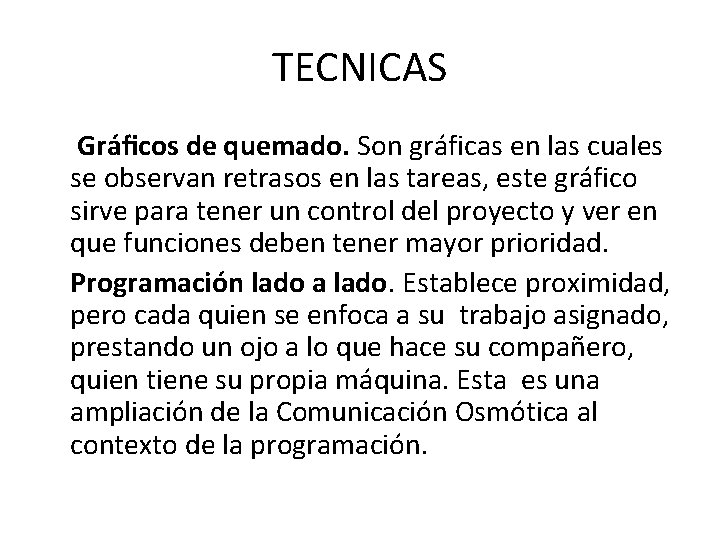 TECNICAS

Gráficos de quemado. Son gráficas en las cuales se observan retrasos en las tareas, este gráfico sirve para tener un control del proyecto y ver en que funciones deben tener mayor prioridad.

Programación lado a lado. Establece proximidad, pero cada quien se enfoca a su trabajo asignado, prestando un ojo a lo que hace su compañero, quien tiene su propia máquina. Esta es una ampliación de la Comunicación Osmótica al contexto de la programación.